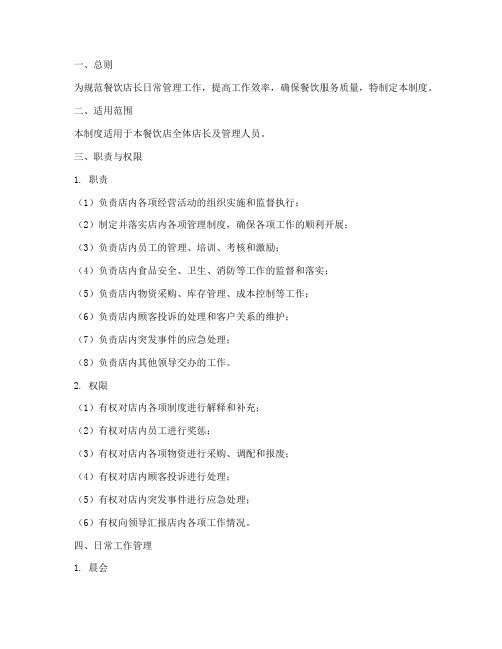 一、总则

为规范餐饮店长日常管理工作，提高工作效率，确保餐饮服务质量，特制定本制度。

二、适用范围

本制度适用于本餐饮店全体店长及管理人员。

三、职责与权限

1. 职责

（1）负责店内各项经营活动的组织实施和监督执行；

（2）制定并落实店内各项管理制度，确保各项工作的顺利开展；

（3）负责店内员工的管理、培训、考核和激励；

（4）负责店内食品安全、卫生、消防等工作的监督和落实；

（5）负责店内物资采购、库存管理、成本控制等工作；

（6）负责店内顾客投诉的处理和客户关系的维护；

（7）负责店内突发事件的应急处理；

（8）负责店内其他领导交办的工作。

2. 权限

（1）有权对店内各项制度进行解释和补充；

（2）有权对店内员工进行奖惩；

（3）有权对店内各项物资进行采购、调配和报废；

（4）有权对店内顾客投诉进行处理；

（5）有权对店内突发事件进行应急处理；

（6）有权向领导汇报店内各项工作情况。

四、日常工作管理

1. 晨会